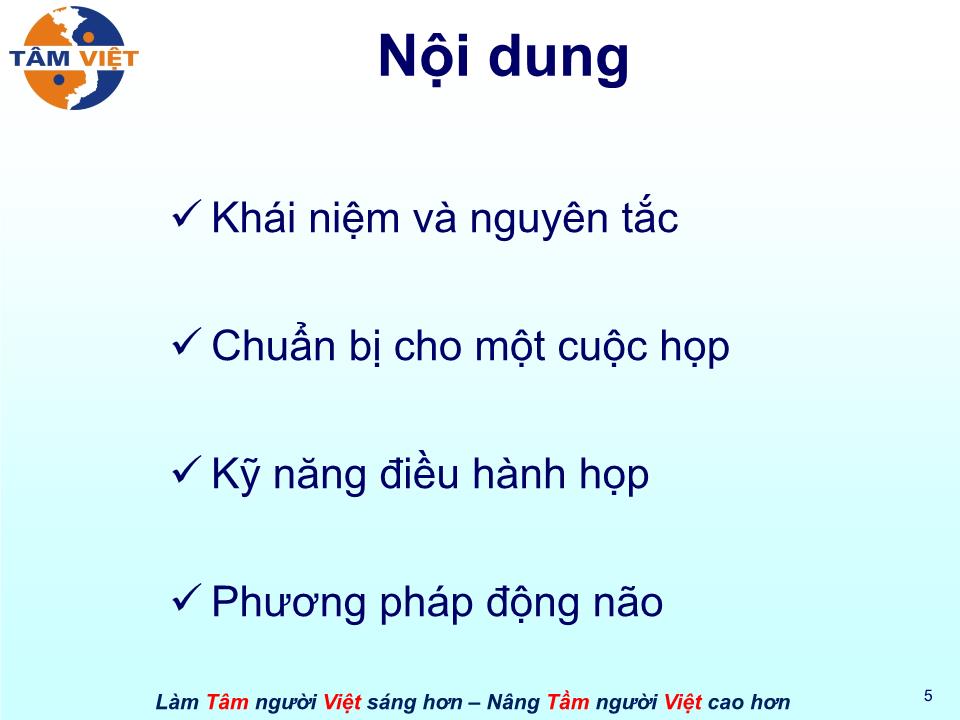 TÂM VIỆT

Nội dung

✓ Khái niệm và nguyên tắc

✓ Chuẩn bị cho một cuộc họp

✓ Kỹ năng điều hành họp

✓ Phương pháp động não

Làm Tâm người Việt sáng hơn – Nâng Tầm người Việt cao hơn

5